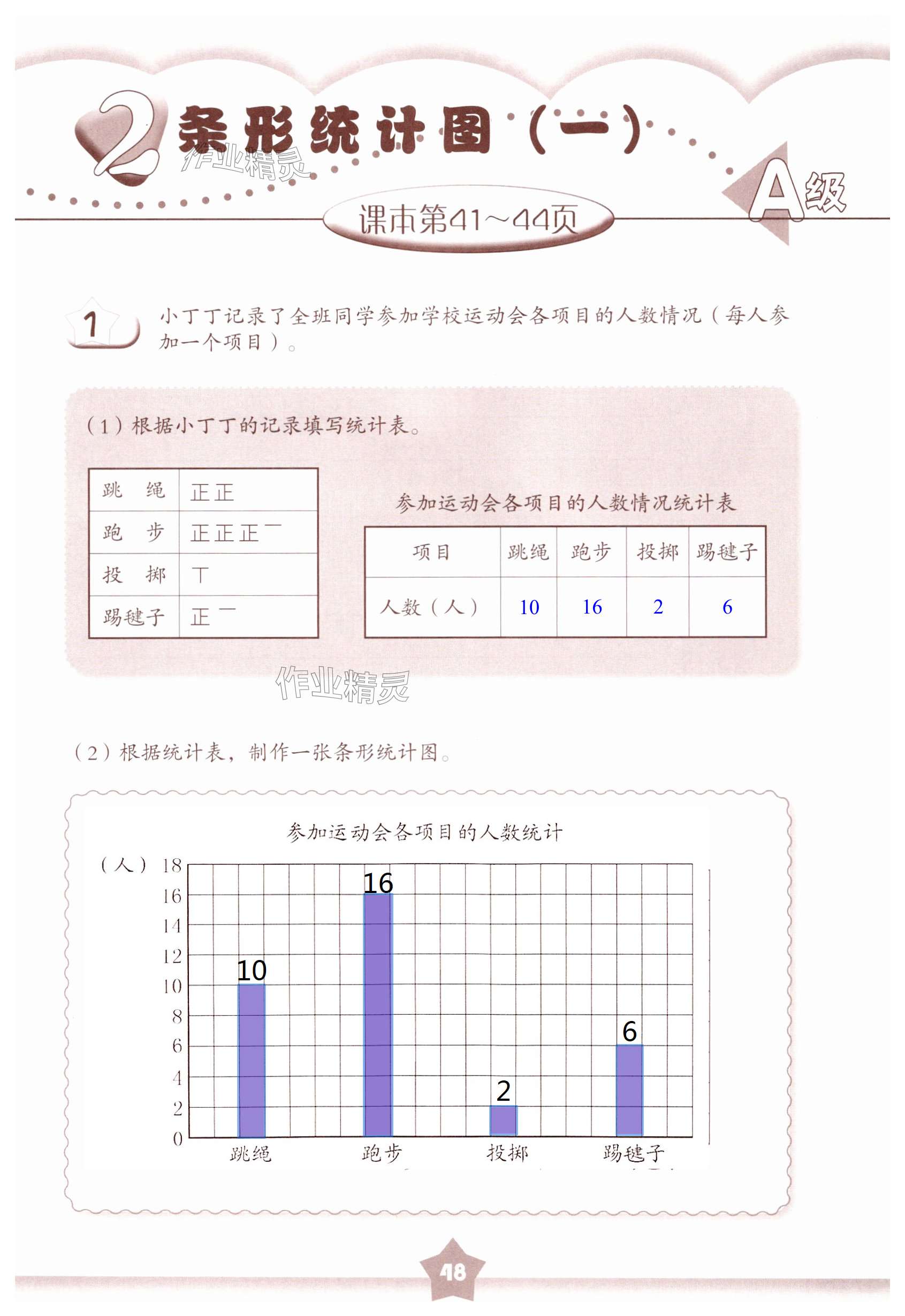 2 条形统计图（一）

作业精灵

A级

课本第41~44页

1 小丁丁记录了全班同学参加学校运动会各项目的人数情况（每人参加一个项目）。

（1）根据小丁丁的记录填写统计表。

| 跳　绳 | 正正 |
|---|---|
| 跑　步 | 正正正一 |
| 投　掷 | 丅 |
| 踢毽子 | 正一 |

参加运动会各项目的人数情况统计表

| 项目 | 跳绳 | 跑步 | 投掷 | 踢毽子 |
|---|---|---|---|---|
| 人数（人） | 10 | 16 | 2 | 6 |

作业精灵

（2）根据统计表，制作一张条形统计图。

参加运动会各项目的人数统计

（人） 18 16 14 12 10 8 6 4 2 0

10 16 2 6

跳绳 跑步 投掷 踢毽子

48